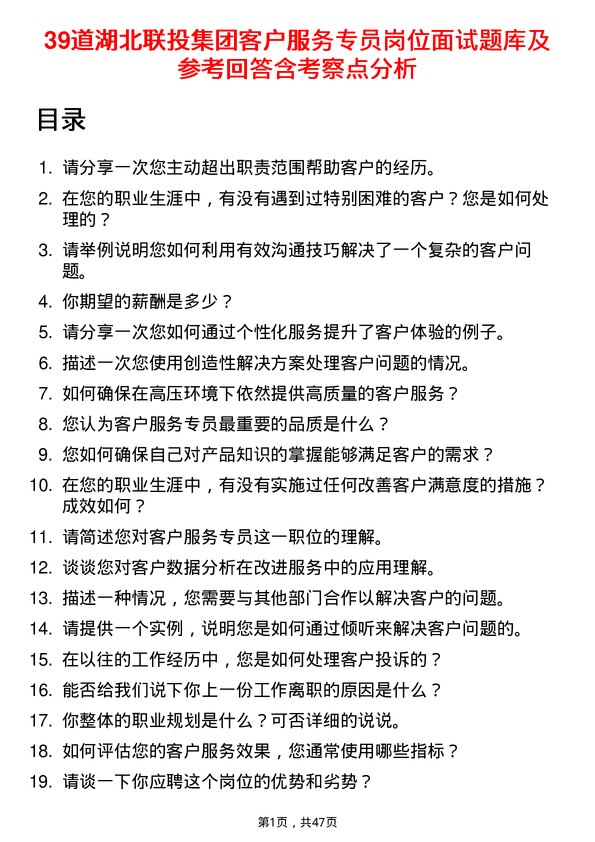 39道湖北联投集团客户服务专员岗位面试题库及参考回答含考察点分析

目录

1. 请分享一次您主动超出职责范围帮助客户的经历。
2. 在您的职业生涯中，有没有遇到过特别困难的客户？您是如何处理的？
3. 请举例说明您如何利用有效沟通技巧解决了一个复杂的客户问题。
4. 你期望的薪酬是多少？
5. 请分享一次您如何通过个性化服务提升了客户体验的例子。
6. 描述一次您使用创造性解决方案处理客户问题的情况。
7. 如何确保在高压环境下依然提供高质量的客户服务？
8. 您认为客户服务专员最重要的品质是什么？
9. 您如何确保自己对产品知识的掌握能够满足客户的需求？
10. 在您的职业生涯中，有没有实施过任何改善客户满意度的措施？成效如何？
11. 请简述您对客户服务专员这一职位的理解。
12. 谈谈您对客户数据分析在改进服务中的应用理解。
13. 描述一种情况，您需要与其他部门合作以解决客户的问题。
14. 请提供一个实例，说明您是如何通过倾听来解决客户问题的。
15. 在以往的工作经历中，您是如何处理客户投诉的？
16. 能否给我们说下你上一份工作离职的原因是什么？
17. 你整体的职业规划是什么？可否详细的说说。
18. 如何评估您的客户服务效果，您通常使用哪些指标？
19. 请谈一下你应聘这个岗位的优势和劣势？

第1页，共47页